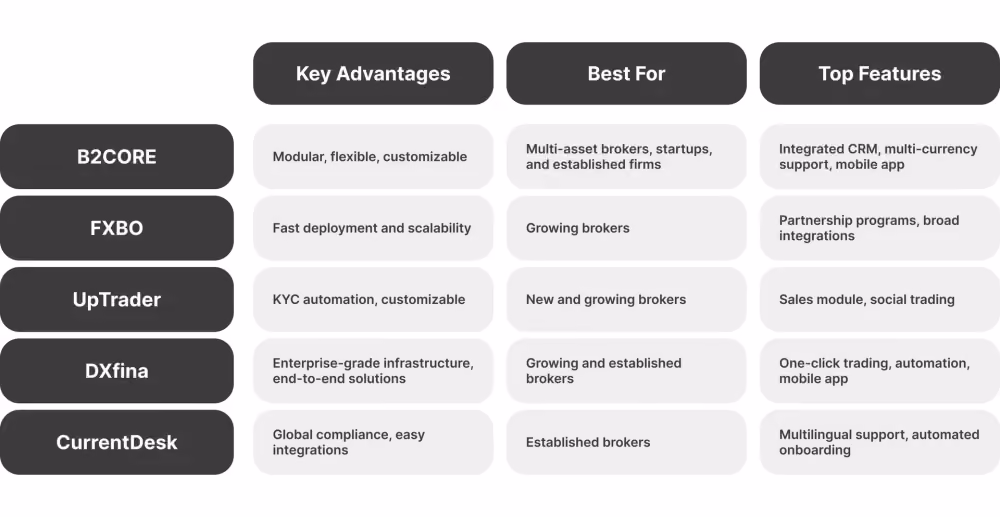 | | Key Advantages | Best For | Top Features |
|---|---|---|---|
| B2CORE | Modular, flexible, customizable | Multi-asset brokers, startups, and established firms | Integrated CRM, multi-currency support, mobile app |
| FXBO | Fast deployment and scalability | Growing brokers | Partnership programs, broad integrations |
| UpTrader | KYC automation, customizable | New and growing brokers | Sales module, social trading |
| DXfina | Enterprise-grade infrastructure, end-to-end solutions | Growing and established brokers | One-click trading, automation, mobile app |
| CurrentDesk | Global compliance, easy integrations | Established brokers | Multilingual support, automated onboarding |